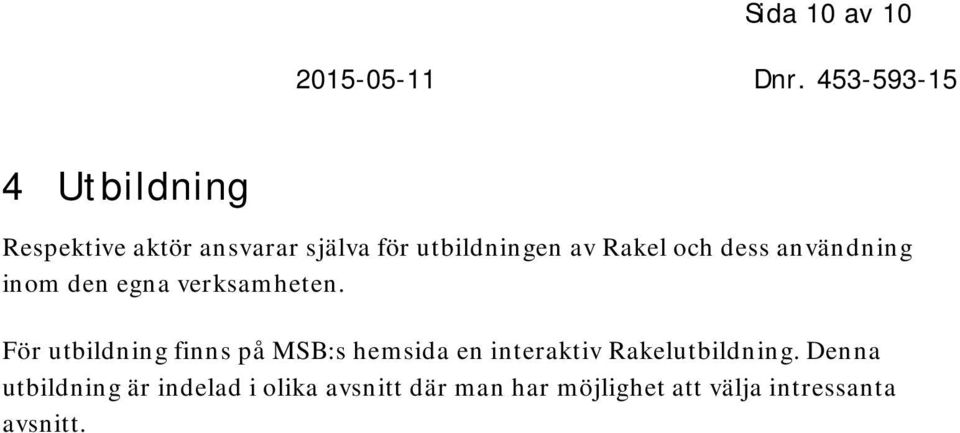 Sida 10 av 10

2015-05-11

Dnr. 453-593-15

4 Utbildning

Respektive aktör ansvarar själva för utbildningen av Rakel och dess användning inom den egna verksamheten.

För utbildning finns på MSB:s hemsida en interaktiv Rakelutbildning. Denna utbildning är indelad i olika avsnitt där man har möjlighet att välja intressanta avsnitt.